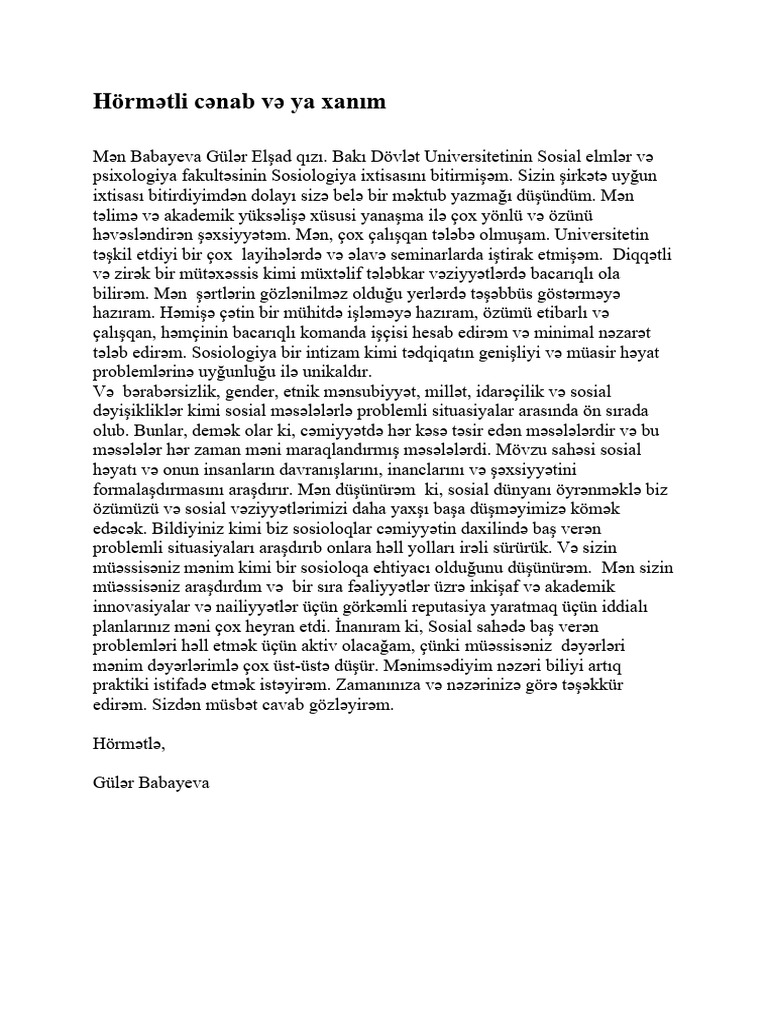 Hörmətli cənab və ya xanım

Mən Babayeva Gülər Elşad qızı. Bakı Dövlət Universitetinin Sosial elmlər və psixologiya fakultəsinin Sosiologiya ixtisasını bitirmişəm. Sizin şirkətə uyğun ixtisası bitirdiyimdən dolayı sizə belə bir məktub yazmağı düşündüm. Mən təlimə və akademik yüksəlişə xüsusi yanaşma ilə çox yönlü və özünü həvəsləndirən şəxsiyyətəm. Mən, çox çalışqan tələbə olmuşam. Universitetin təşkil etdiyi bir çox layihələrdə və əlavə seminarlarda iştirak etmişəm. Diqqətli və zirək bir mütəxəssis kimi müxtəlif tələbkar vəziyyətlərdə bacarıqlı ola bilirəm. Mən şərtlərin gözlənilməz olduğu yerlərdə təşəbbüs göstərməyə hazıram. Həmişə çətin bir mühitdə işləməyə hazıram, özümü etibarlı və çalışqan, həmçinin bacarıqlı komanda işçisi hesab edirəm və minimal nəzarət tələb edirəm. Sosiologiya bir intizam kimi tədqiqatın genişliyi və müasir həyat problemlərinə uyğunluğu ilə unikaldır.
Və bərabərsizlik, gender, etnik mənsubiyyət, millət, idarəçilik və sosial dəyişikliklər kimi sosial məsələlərlə problemli situasiyalar arasında ön sırada olub. Bunlar, demək olar ki, cəmiyyətdə hər kəsə təsir edən məsələlərdir və bu məsələlər hər zaman məni maraqlandırmış məsələlərdi. Mövzu sahəsi sosial həyatı və onun insanların davranışlarını, inanclarını və şəxsiyyətini formalaşdırmasını araşdırır. Mən düşünürəm ki, sosial dünyanı öyrənməklə biz özümüzü və sosial vəziyyətlərimizi daha yaxşı başa düşməyimizə kömək edəcək. Bildiyiniz kimi biz sosioloqlar cəmiyyətin daxilində baş verən problemli situasiyaları araşdırıb onlara həll yolları irəli sürürük. Və sizin müəssisəniz mənim kimi bir sosioloqa ehtiyacı olduğunu düşünürəm. Mən sizin müəssisəniz araşdırdım və bir sıra fəaliyyətlər üzrə inkişaf və akademik innovasiyalar və nailiyyətlər üçün görkəmli reputasiya yaratmaq üçün iddialı planlarınız məni çox heyran etdi. İnanıram ki, Sosial sahədə baş verən problemləri həll etmək üçün aktiv olacağam, çünki müəssisəniz dəyərləri mənim dəyərlərimlə çox üst-üstə düşür. Mənimsədiyim nəzəri biliyi artıq praktiki istifadə etmək istəyirəm. Zamanınıza və nəzərinizə görə təşəkkür edirəm. Sizdən müsbət cavab gözləyirəm.

Hörmətlə,

Gülər Babayeva